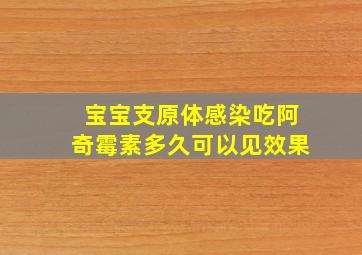 宝宝支原体感染吃阿奇霉素多久可以见效果